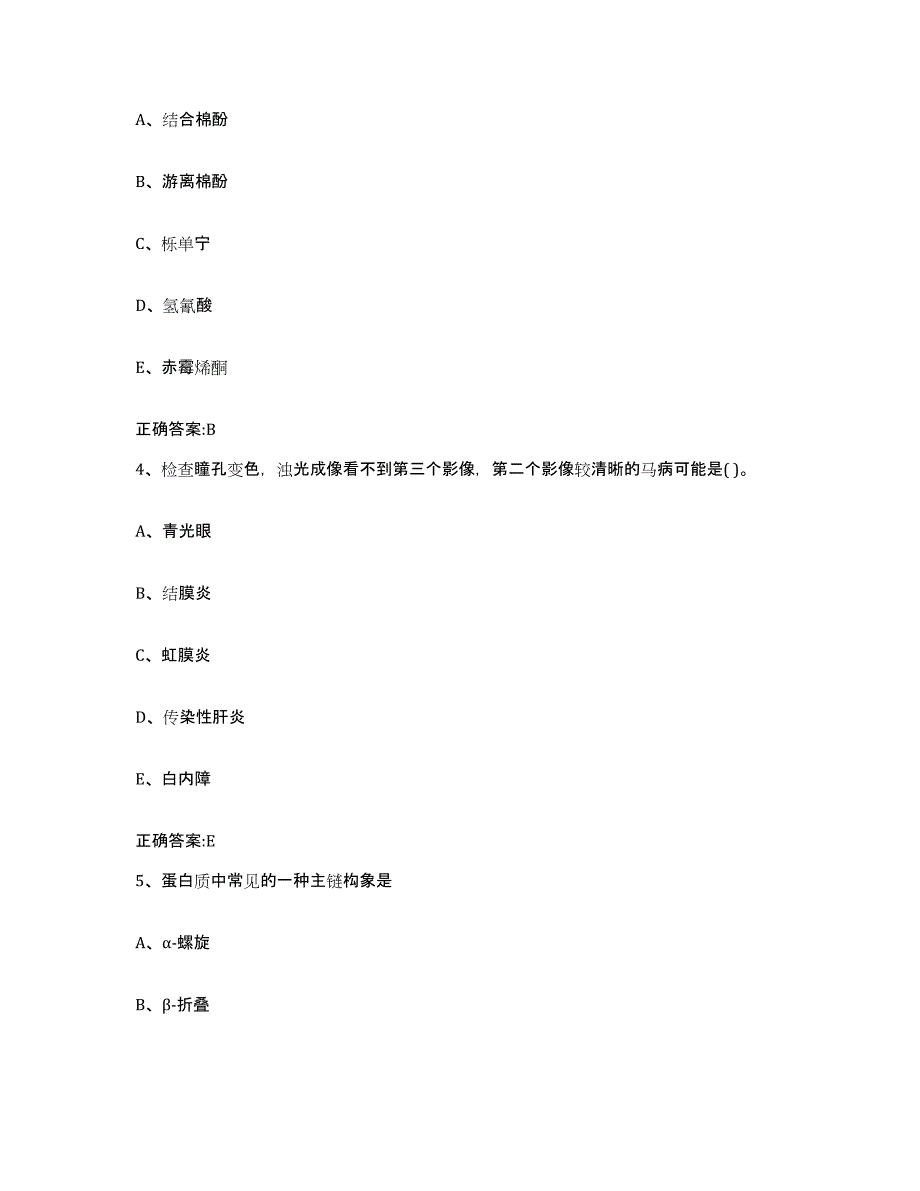 A、结合棉酚

B、游离棉酚

C、栎单宁

D、氢氰酸

E、赤霉烯酮

正确答案:B

4、检查瞳孔变色，浊光成像看不到第三个影像，第二个影像较清晰的马病可能是( )。

A、青光眼

B、结膜炎

C、虹膜炎

D、传染性肝炎

E、白内障

正确答案:E

5、蛋白质中常见的一种主链构象是

A、α-螺旋

B、β-折叠